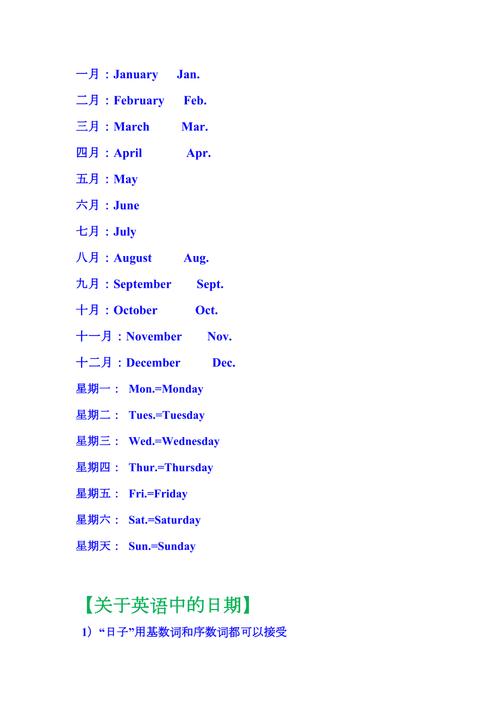 一月：January Jan.

二月：February Feb.

三月：March Mar.

四月：April Apr.

五月：May

六月：June

七月：July

八月：August Aug.

九月：September Sept.

十月：October Oct.

十一月：November Nov.

十二月：December Dec.

星期一： Mon.=Monday

星期二： Tues.=Tuesday

星期三： Wed.=Wednesday

星期四： Thur.=Thursday

星期五： Fri.=Friday

星期六： Sat.=Saturday

星期天： Sun.=Sunday

【关于英语中的日期】

1）“日子”用基数词和序数词都可以接受